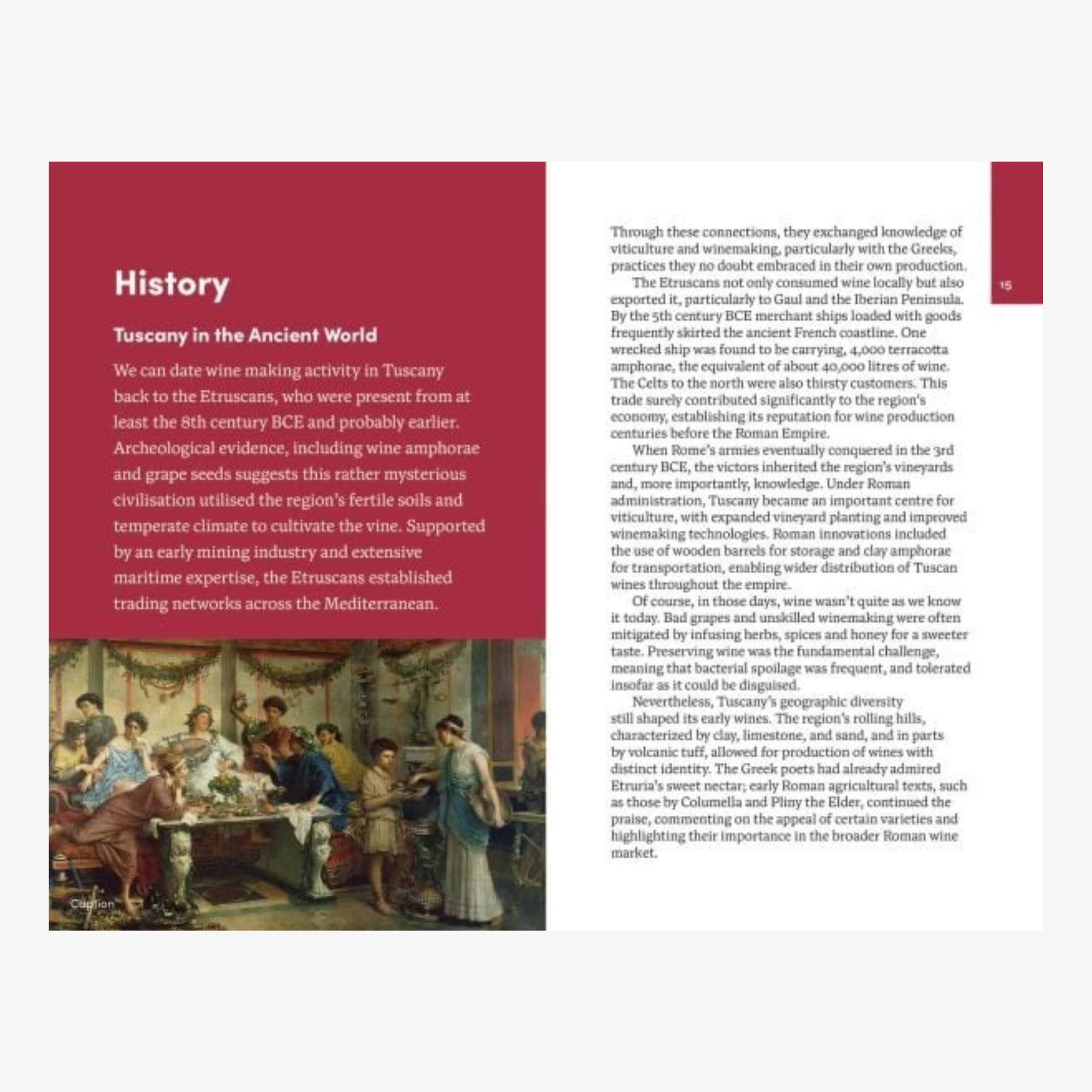 History

Tuscany in the Ancient World

We can date wine making activity in Tuscany back to the Etruscans, who were present from at least the 8th century BCE and probably earlier. Archeological evidence, including wine amphorae and grape seeds suggests this rather mysterious civilisation utilised the region's fertile soils and temperate climate to cultivate the vine. Supported by an early mining industry and extensive maritime expertise, the Etruscans established trading networks across the Mediterranean.

Caption

Through these connections, they exchanged knowledge of viticulture and winemaking, particularly with the Greeks, practices they no doubt embraced in their own production.

The Etruscans not only consumed wine locally but also exported it, particularly to Gaul and the Iberian Peninsula. By the 5th century BCE merchant ships loaded with goods frequently skirted the ancient French coastline. One wrecked ship was found to be carrying, 4,000 terracotta amphorae, the equivalent of about 40,000 litres of wine. The Celts to the north were also thirsty customers. This trade surely contributed significantly to the region's economy, establishing its reputation for wine production centuries before the Roman Empire.

When Rome's armies eventually conquered in the 3rd century BCE, the victors inherited the region's vineyards and, more importantly, knowledge. Under Roman administration, Tuscany became an important centre for viticulture, with expanded vineyard planting and improved winemaking technologies. Roman innovations included the use of wooden barrels for storage and clay amphorae for transportation, enabling wider distribution of Tuscan wines throughout the empire.

Of course, in those days, wine wasn't quite as we know it today. Bad grapes and unskilled winemaking were often mitigated by infusing herbs, spices and honey for a sweeter taste. Preserving wine was the fundamental challenge, meaning that bacterial spoilage was frequent, and tolerated insofar as it could be disguised.

Nevertheless, Tuscany's geographic diversity still shaped its early wines. The region's rolling hills, characterized by clay, limestone, and sand, and in parts by volcanic tuff, allowed for production of wines with distinct identity. The Greek poets had already admired Etruria's sweet nectar; early Roman agricultural texts, such as those by Columella and Pliny the Elder, continued the praise, commenting on the appeal of certain varieties and highlighting their importance in the broader Roman wine market.

15